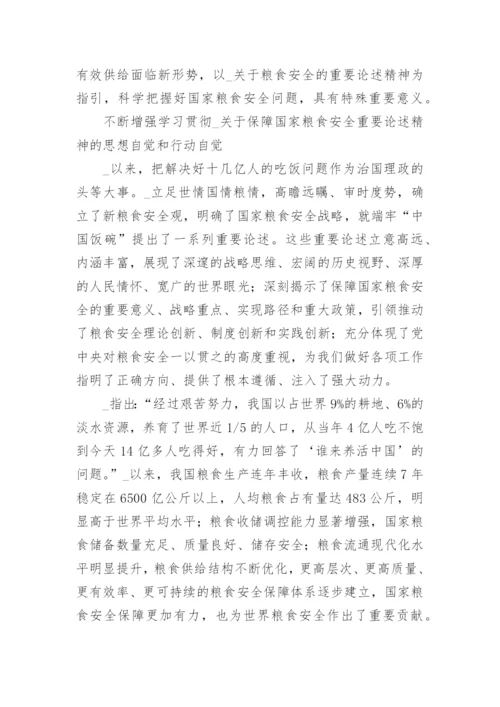 有效供给面临新形势，以_关于粮食安全的重要论述精神为指引，科学把握好国家粮食安全问题，具有特殊重要意义。

不断增强学习贯彻_关于保障国家粮食安全重要论述精神的思想自觉和行动自觉

_以来，把解决好十几亿人的吃饭问题作为治国理政的头等大事。_立足世情国情粮情，高瞻远瞩、审时度势，确立了新粮食安全观，明确了国家粮食安全战略，就端牢“中国饭碗”提出了一系列重要论述。这些重要论述立意高远、内涵丰富，展现了深邃的战略思维、宏阔的历史视野、深厚的人民情怀、宽广的世界眼光；深刻揭示了保障国家粮食安全的重要意义、战略重点、实现路径和重大政策，引领推动了粮食安全理论创新、制度创新和实践创新；充分体现了党中央对粮食安全一以贯之的高度重视，为我们做好各项工作指明了正确方向、提供了根本遵循、注入了强大动力。

_指出：“经过艰苦努力，我国以占世界9%的耕地、6%的淡水资源，养育了世界近1/5的人口，从当年4亿人吃不饱到今天14亿多人吃得好，有力回答了‘谁来养活中国’的问题。”_以来，我国粮食生产连年丰收，粮食产量连续7年稳定在6500亿公斤以上，人均粮食占有量达483公斤，明显高于世界平均水平；粮食收储调控能力显著增强，国家粮食储备数量充足、质量良好、储存安全；粮食流通现代化水平明显提升，粮食供给结构不断优化，更高层次、更高质量、更有效率、更可持续的粮食安全保障体系逐步建立，国家粮食安全保障更加有力，也为世界粮食安全作出了重要贡献。